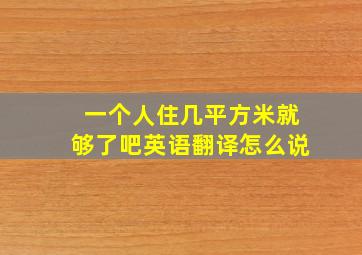 一个人住几平方米就够了吧英语翻译怎么说